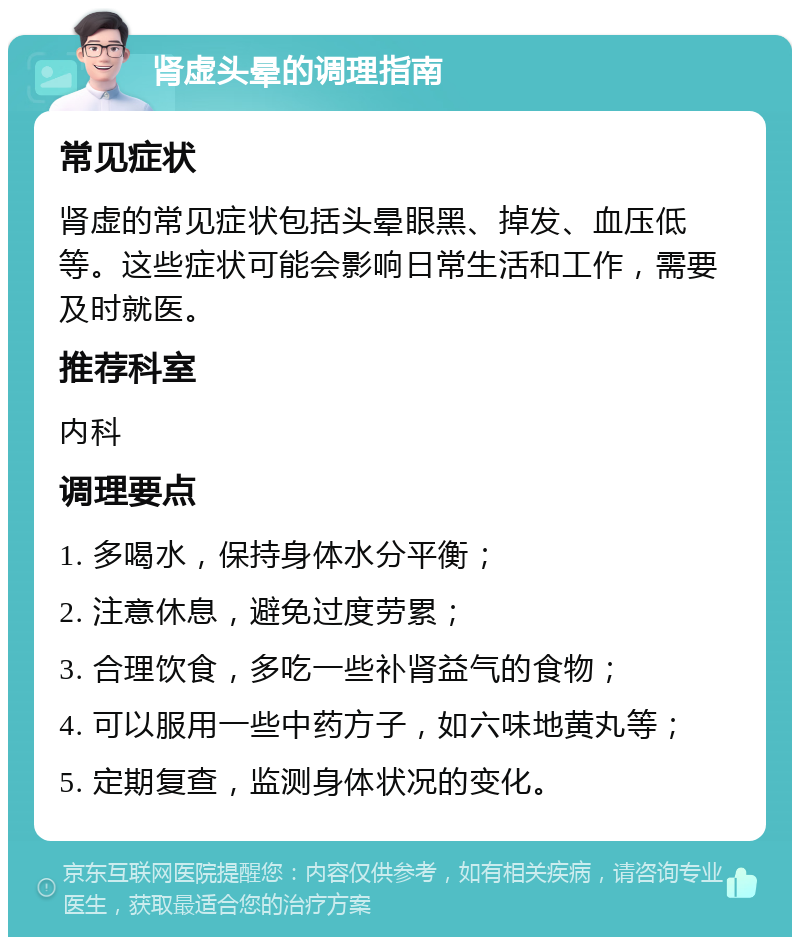 肾虚头晕的调理指南

常见症状

肾虚的常见症状包括头晕眼黑、掉发、血压低等。这些症状可能会影响日常生活和工作，需要及时就医。

推荐科室

内科

调理要点

1. 多喝水，保持身体水分平衡；

2. 注意休息，避免过度劳累；

3. 合理饮食，多吃一些补肾益气的食物；

4. 可以服用一些中药方子，如六味地黄丸等；

5. 定期复查，监测身体状况的变化。

京东互联网医院提醒您：内容仅供参考，如有相关疾病，请咨询专业医生，获取最适合您的治疗方案